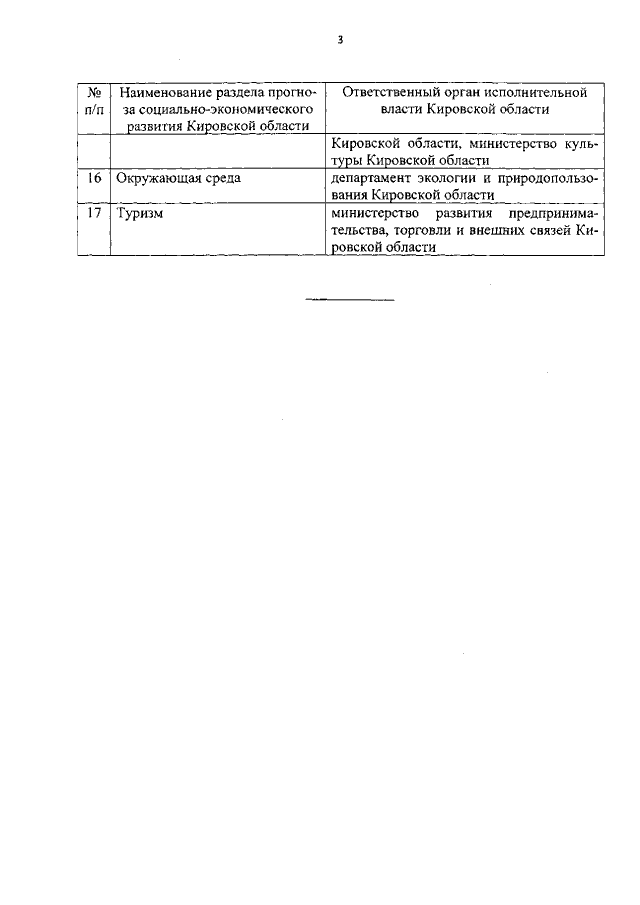 3

| № п/п | Наименование раздела прогноза социально-экономического развития Кировской области | Ответственный орган исполнительной власти Кировской области |
|---|---|---|
| | | Кировской области, министерство культуры Кировской области |
| 16 | Окружающая среда | департамент экологии и природопользования Кировской области |
| 17 | Туризм | министерство развития предпринимательства, торговли и внешних связей Кировской области |